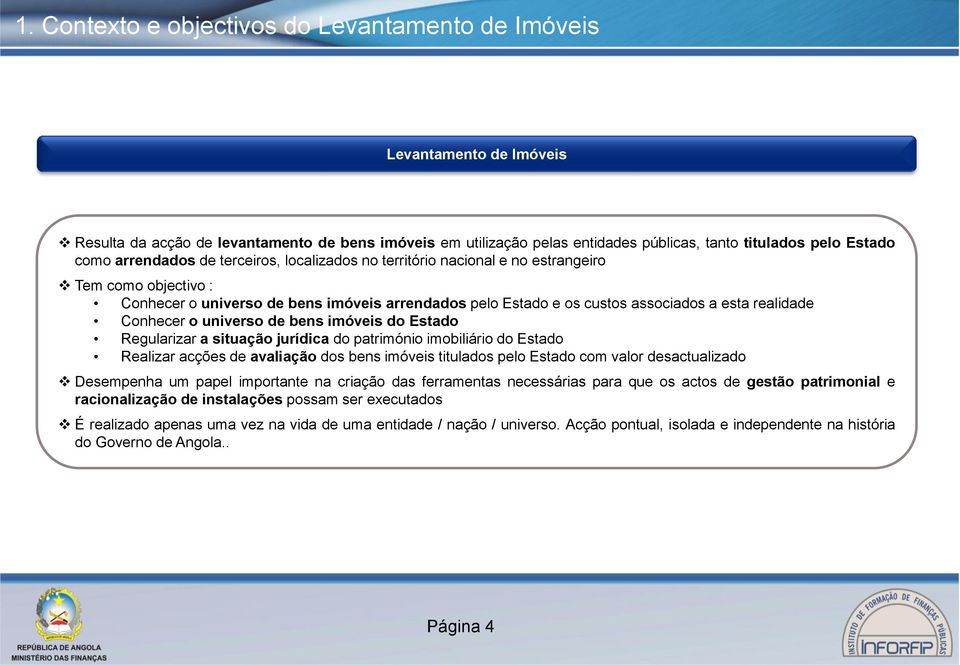 1. Contexto e objectivos do Levantamento de Imóveis

Levantamento de Imóveis

❖ Resulta da acção de levantamento de bens imóveis em utilização pelas entidades públicas, tanto titulados pelo Estado como arrendados de terceiros, localizados no território nacional e no estrangeiro

❖ Tem como objectivo :
• Conhecer o universo de bens imóveis arrendados pelo Estado e os custos associados a esta realidade
• Conhecer o universo de bens imóveis do Estado
• Regularizar a situação jurídica do património imobiliário do Estado
• Realizar acções de avaliação dos bens imóveis titulados pelo Estado com valor desactualizado

❖ Desempenha um papel importante na criação das ferramentas necessárias para que os actos de gestão patrimonial e racionalização de instalações possam ser executados

❖ É realizado apenas uma vez na vida de uma entidade / nação / universo. Acção pontual, isolada e independente na história do Governo de Angola..

REPÚBLICA DE ANGOLA
MINISTÉRIO DAS FINANÇAS

Página 4

INSTITUTO DE FORMAÇÃO DE FINANÇAS PÚBLICAS
INFORFIP